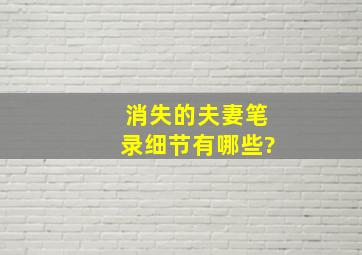 消失的夫妻笔录细节有哪些?